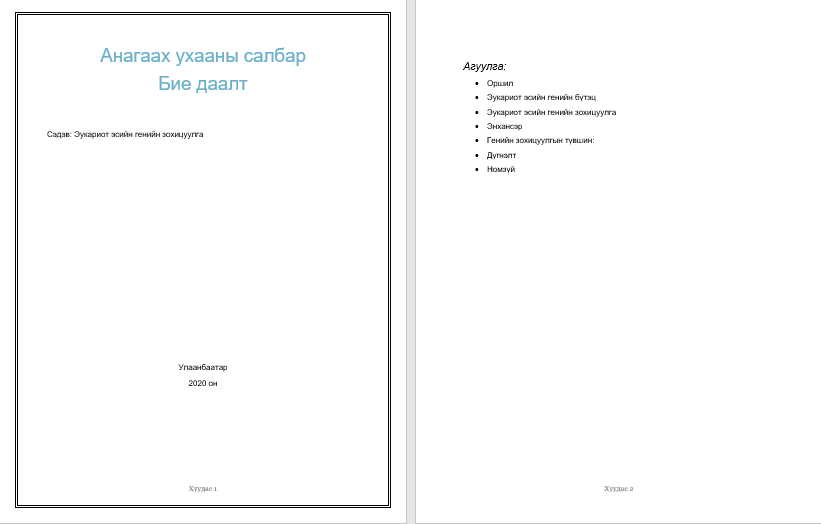 Анагаах ухааны салбар
Бие даалт

Сэдэв: Эукариот эсийн генийн зохицуулга

Улаанбаатар
2020 он

Хуудас 1

Агуулга:

- Оршил
- Эукариот эсийн генийн бүтэц
- Эукариот эсийн генийн зохицуулга
- Энхансэр
- Генийн зохицуулгын түвшин:
- Дүгнэлт
- Номзүй

Хуудас 2